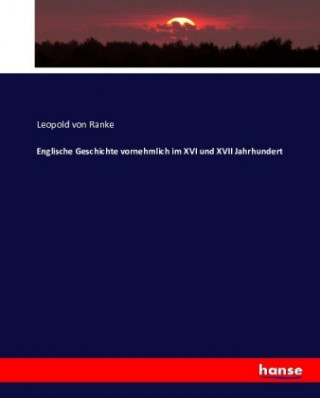 Leopold von Ranke

Englische Geschichte vornehmlich im XVI und XVII Jahrhundert

hanse